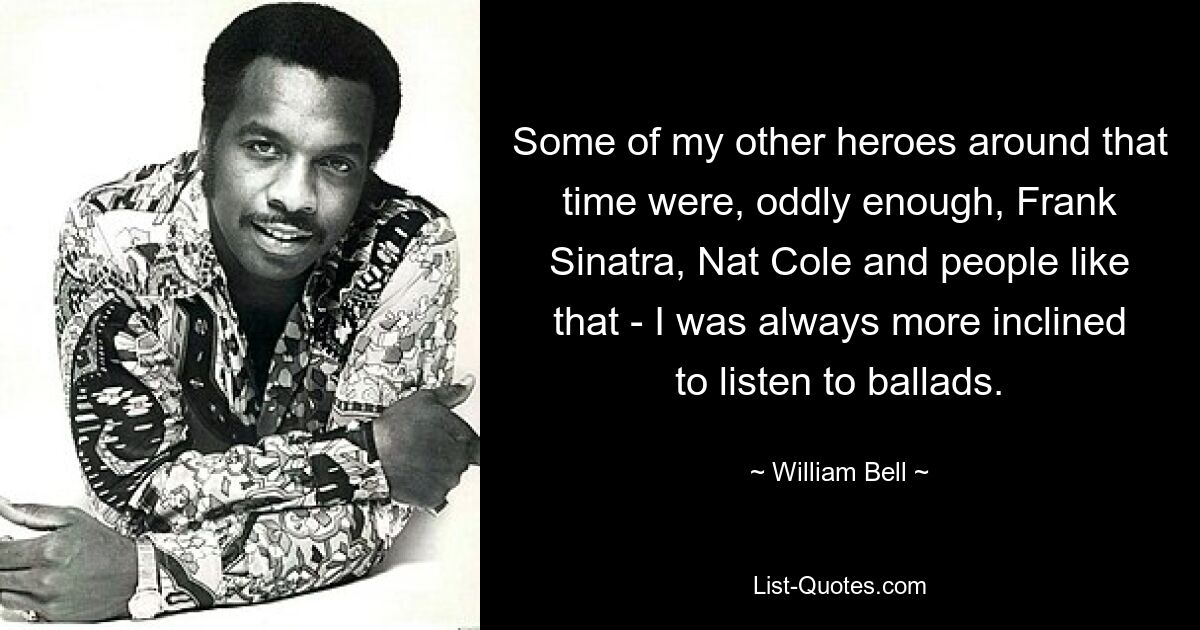 Some of my other heroes around that time were, oddly enough, Frank Sinatra, Nat Cole and people like that - I was always more inclined to listen to ballads.

~ William Bell ~

List-Quotes.com